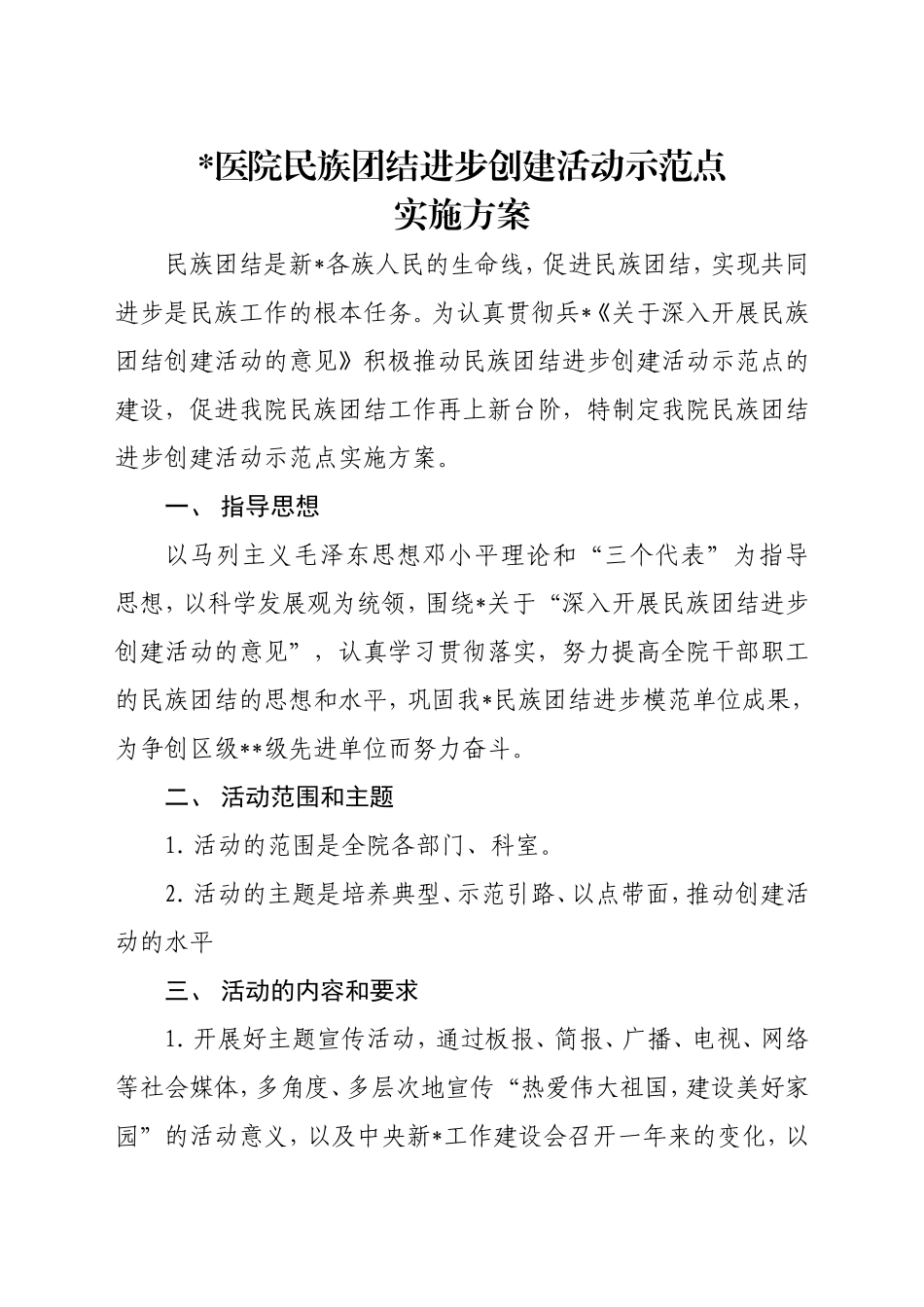 *医院民族团结进步创建活动示范点
实施方案

民族团结是新*各族人民的生命线，促进民族团结，实现共同进步是民族工作的根本任务。为认真贯彻兵*《关于深入开展民族团结创建活动的意见》积极推动民族团结进步创建活动示范点的建设，促进我院民族团结工作再上新台阶，特制定我院民族团结进步创建活动示范点实施方案。

一、 指导思想

以马列主义毛泽东思想邓小平理论和“三个代表”为指导思想，以科学发展观为统领，围绕*关于“深入开展民族团结进步创建活动的意见”，认真学习贯彻落实，努力提高全院干部职工的民族团结的思想和水平，巩固我*民族团结进步模范单位成果，为争创区级**级先进单位而努力奋斗。

二、 活动范围和主题

1. 活动的范围是全院各部门、科室。

2. 活动的主题是培养典型、示范引路、以点带面，推动创建活动的水平

三、 活动的内容和要求

1. 开展好主题宣传活动，通过板报、简报、广播、电视、网络等社会媒体，多角度、多层次地宣传“热爱伟大祖国，建设美好家园”的活动意义，以及中央新*工作建设会召开一年来的变化，以